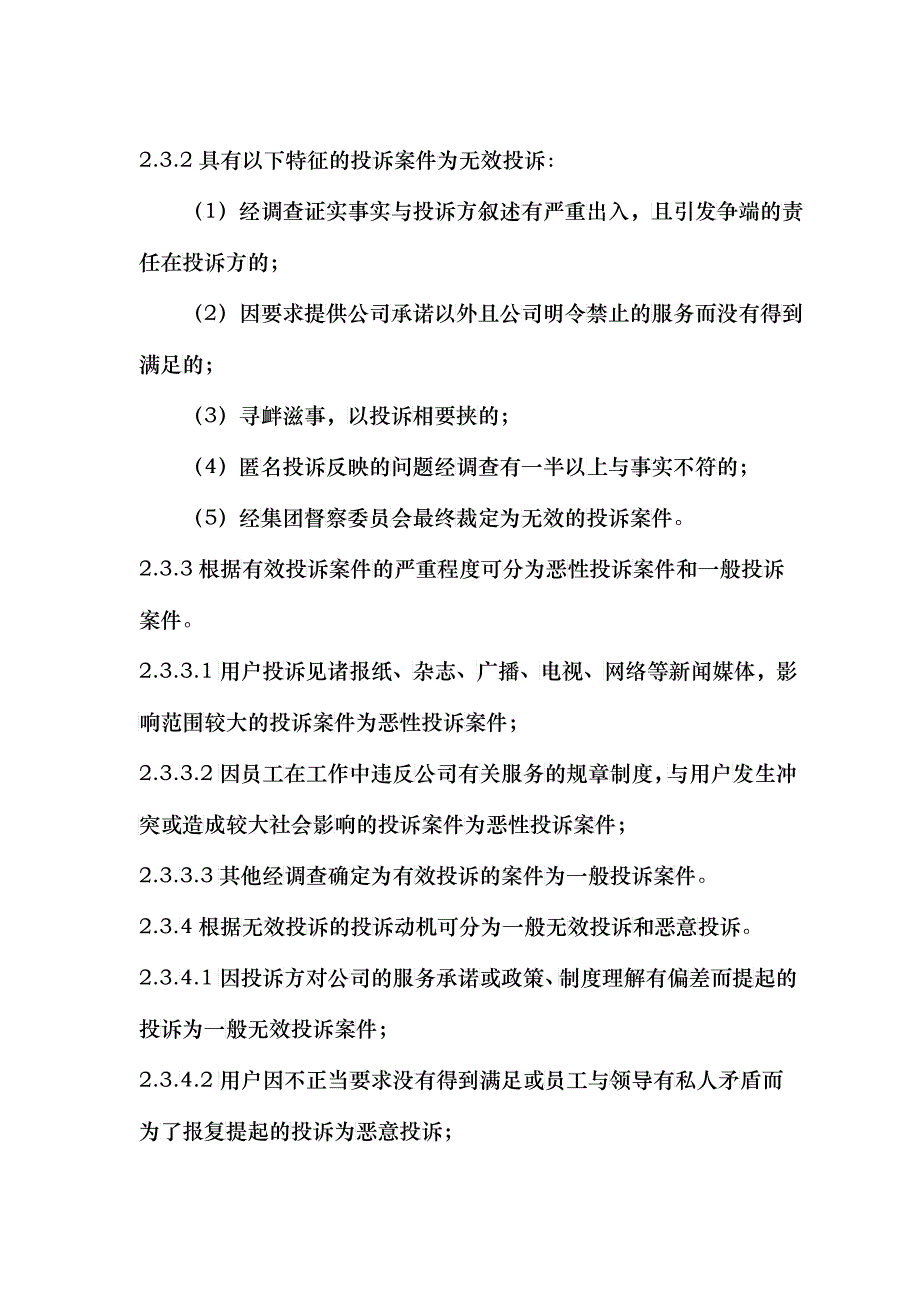 2.3.2 具有以下特征的投诉案件为无效投诉：

（1）经调查证实事实与投诉方叙述有严重出入，且引发争端的责任在投诉方的；

（2）因要求提供公司承诺以外且公司明令禁止的服务而没有得到满足的；

（3）寻衅滋事，以投诉相要挟的；

（4）匿名投诉反映的问题经调查有一半以上与事实不符的；

（5）经集团督察委员会最终裁定为无效的投诉案件。

2.3.3 根据有效投诉案件的严重程度可分为恶性投诉案件和一般投诉案件。

2.3.3.1 用户投诉见诸报纸、杂志、广播、电视、网络等新闻媒体，影响范围较大的投诉案件为恶性投诉案件；

2.3.3.2 因员工在工作中违反公司有关服务的规章制度，与用户发生冲突或造成较大社会影响的投诉案件为恶性投诉案件；

2.3.3.3 其他经调查确定为有效投诉的案件为一般投诉案件。

2.3.4 根据无效投诉的投诉动机可分为一般无效投诉和恶意投诉。

2.3.4.1 因投诉方对公司的服务承诺或政策、制度理解有偏差而提起的投诉为一般无效投诉案件；

2.3.4.2 用户因不正当要求没有得到满足或员工与领导有私人矛盾而为了报复提起的投诉为恶意投诉；